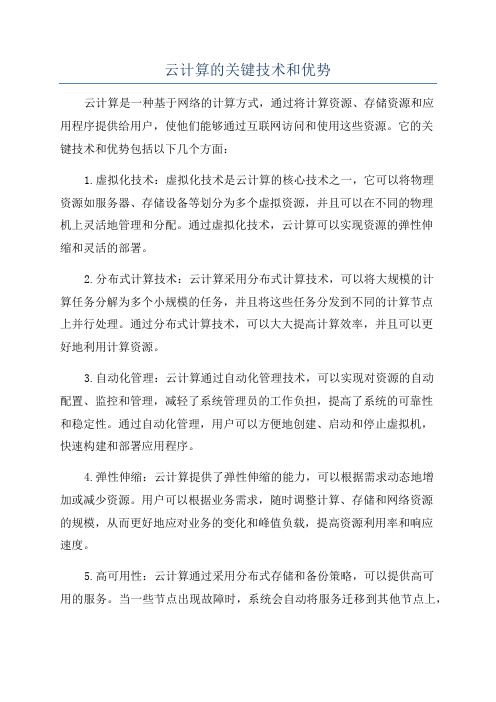 云计算的关键技术和优势

云计算是一种基于网络的计算方式，通过将计算资源、存储资源和应用程序提供给用户，使他们能够通过互联网访问和使用这些资源。它的关键技术和优势包括以下几个方面：

1.虚拟化技术：虚拟化技术是云计算的核心技术之一，它可以将物理资源如服务器、存储设备等划分为多个虚拟资源，并且可以在不同的物理机上灵活地管理和分配。通过虚拟化技术，云计算可以实现资源的弹性伸缩和灵活的部署。

2.分布式计算技术：云计算采用分布式计算技术，可以将大规模的计算任务分解为多个小规模的任务，并且将这些任务分发到不同的计算节点上并行处理。通过分布式计算技术，可以大大提高计算效率，并且可以更好地利用计算资源。

3.自动化管理：云计算通过自动化管理技术，可以实现对资源的自动配置、监控和管理，减轻了系统管理员的工作负担，提高了系统的可靠性和稳定性。通过自动化管理，用户可以方便地创建、启动和停止虚拟机，快速构建和部署应用程序。

4.弹性伸缩：云计算提供了弹性伸缩的能力，可以根据需求动态地增加或减少资源。用户可以根据业务需求，随时调整计算、存储和网络资源的规模，从而更好地应对业务的变化和峰值负载，提高资源利用率和响应速度。

5.高可用性：云计算通过采用分布式存储和备份策略，可以提供高可用的服务。当一些节点出现故障时，系统会自动将服务迁移到其他节点上，